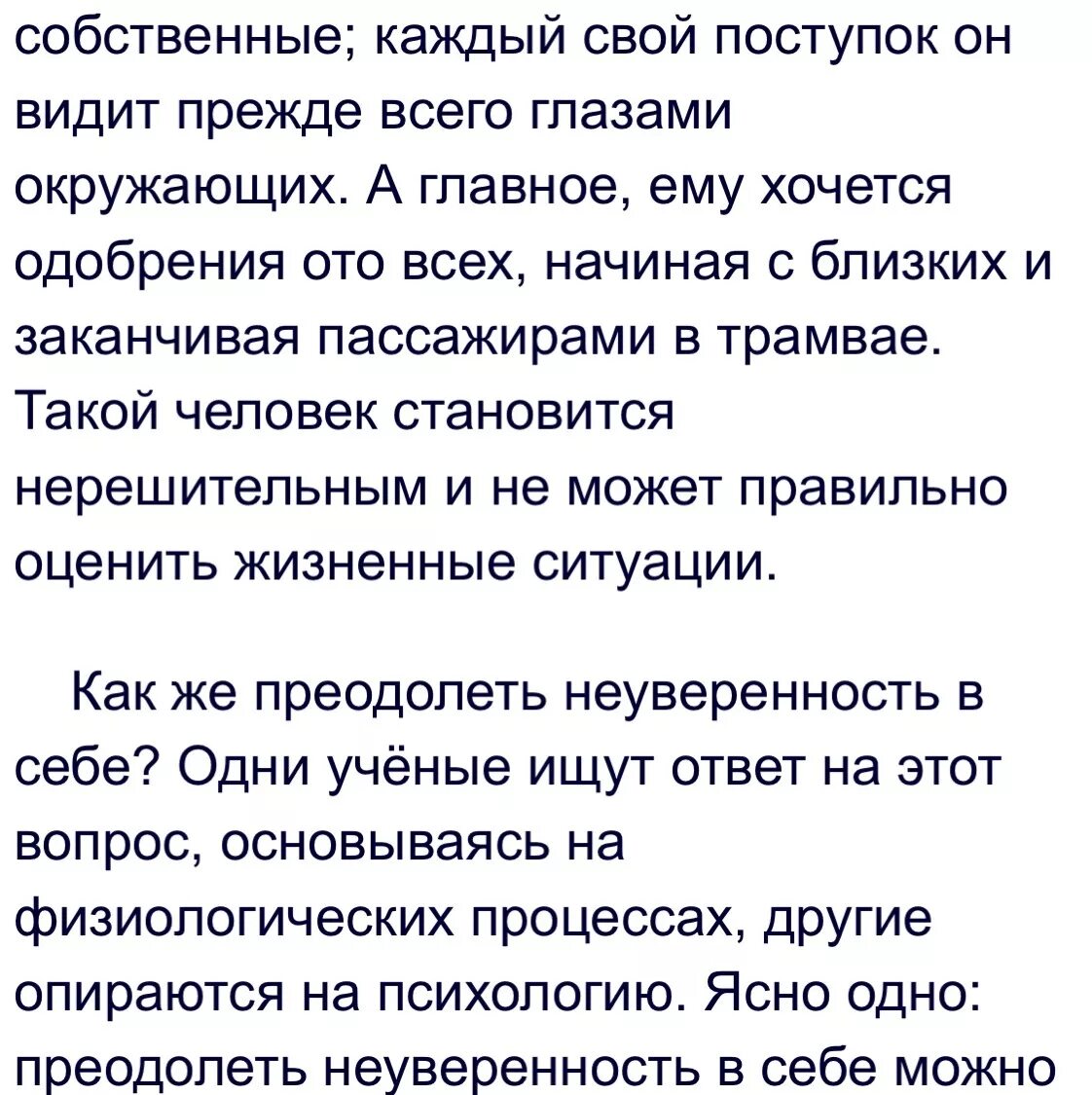 собственные; каждый свой поступок он видит прежде всего глазами окружающих. А главное, ему хочется одобрения ото всех, начиная с близких и заканчивая пассажирами в трамвае. Такой человек становится нерешительным и не может правильно оценить жизненные ситуации.

Как же преодолеть неуверенность в себе? Одни учёные ищут ответ на этот вопрос, основываясь на физиологических процессах, другие опираются на психологию. Ясно одно: преодолеть неуверенность в себе можно